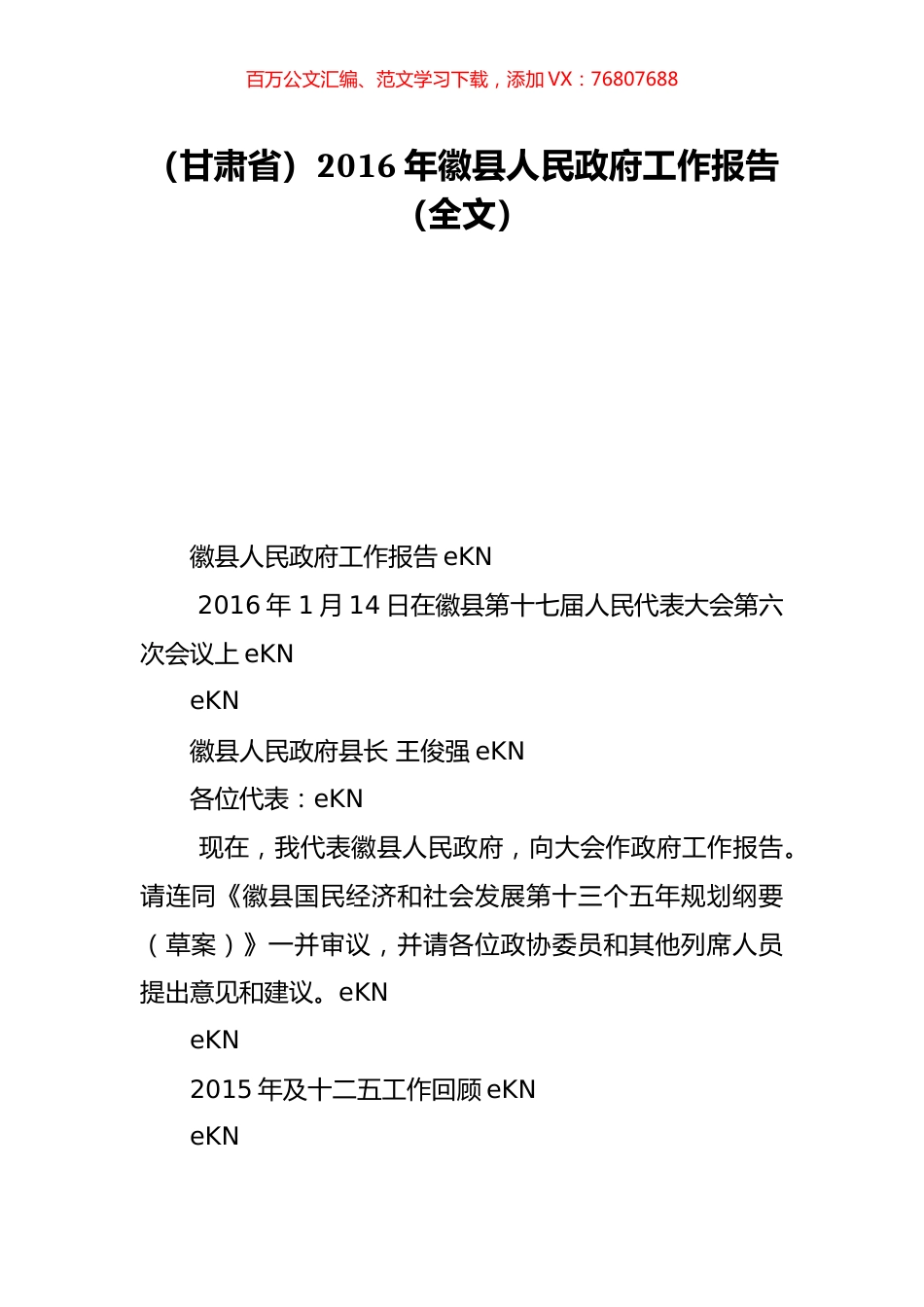 百万公文汇编、范文学习下载，添加 VX：76807688

（甘肃省）2016 年徽县人民政府工作报告（全文）

徽县人民政府工作报告 eKN

2016 年 1 月 14 日在徽县第十七届人民代表大会第六次会议上 eKN

eKN

徽县人民政府县长 王俊强 eKN

各位代表：eKN

现在，我代表徽县人民政府，向大会作政府工作报告。请连同《徽县国民经济和社会发展第十三个五年规划纲要（草案）》一并审议，并请各位政协委员和其他列席人员提出意见和建议。eKN

eKN

2015 年及十二五工作回顾 eKN

eKN